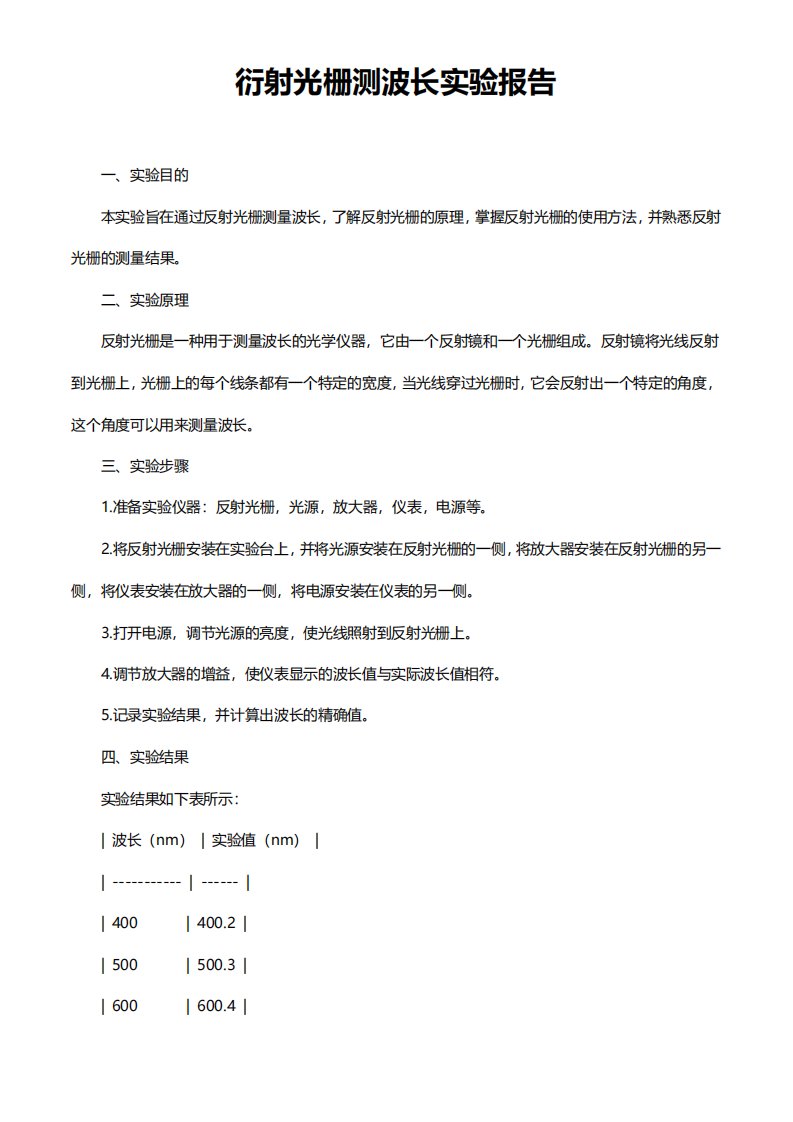 衍射光栅测波长实验报告

一、实验目的

本实验旨在通过反射光栅测量波长，了解反射光栅的原理，掌握反射光栅的使用方法，并熟悉反射光栅的测量结果。

二、实验原理

反射光栅是一种用于测量波长的光学仪器，它由一个反射镜和一个光栅组成。反射镜将光线反射到光栅上，光栅上的每个线条都有一个特定的宽度，当光线穿过光栅时，它会反射出一个特定的角度，这个角度可以用来测量波长。

三、实验步骤

1.准备实验仪器：反射光栅，光源，放大器，仪表，电源等。

2.将反射光栅安装在实验台上，并将光源安装在反射光栅的一侧，将放大器安装在反射光栅的另一侧，将仪表安装在放大器的一侧，将电源安装在仪表的另一侧。

3.打开电源，调节光源的亮度，使光线照射到反射光栅上。

4.调节放大器的增益，使仪表显示的波长值与实际波长值相符。

5.记录实验结果，并计算出波长的精确值。

四、实验结果

实验结果如下表所示：

| 波长（nm） | 实验值（nm） |

| ----------- | ------ |

| 400 | 400.2 |

| 500 | 500.3 |

| 600 | 600.4 |